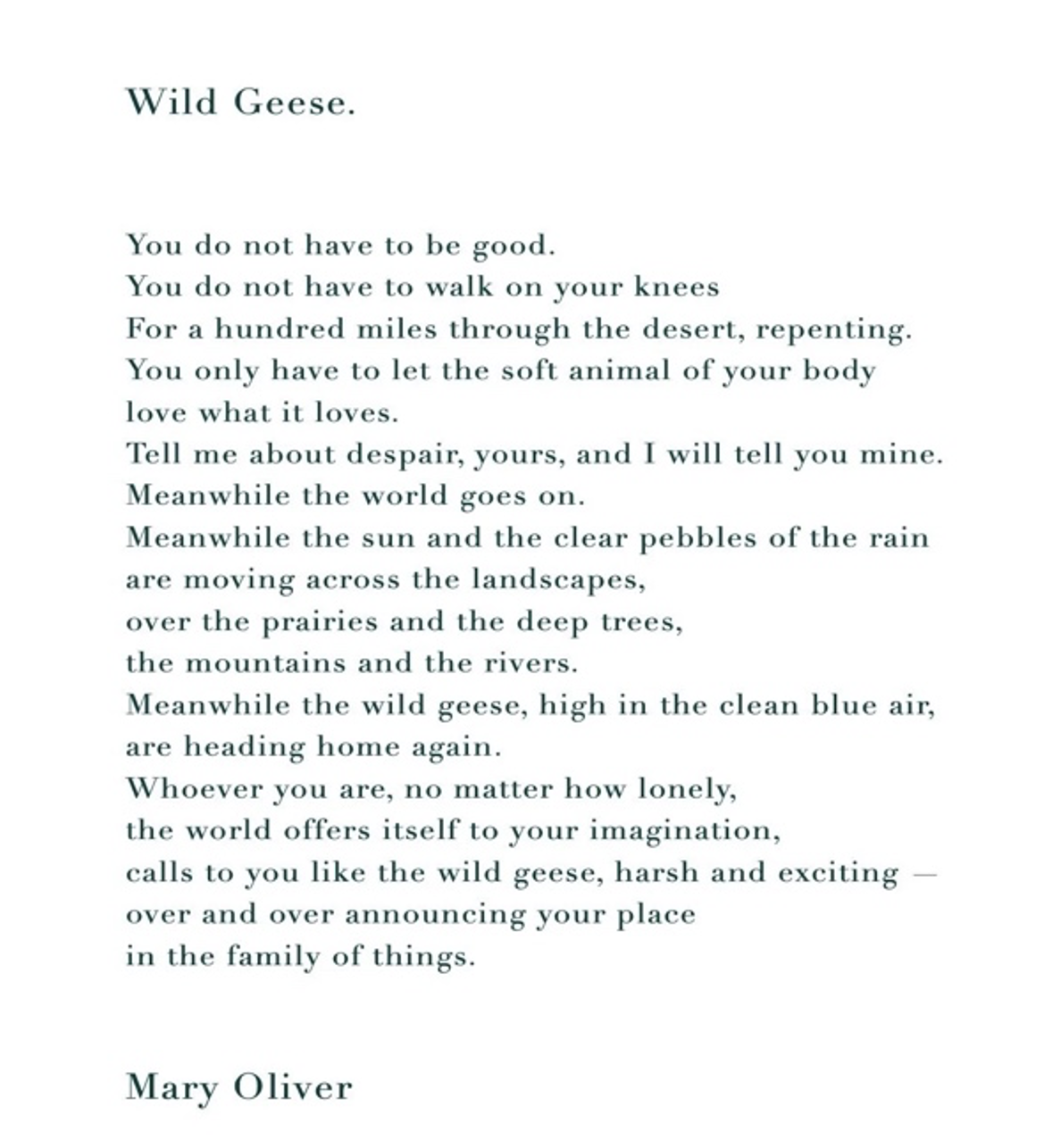 Wild Geese.

You do not have to be good.
You do not have to walk on your knees
For a hundred miles through the desert, repenting.
You only have to let the soft animal of your body
love what it loves.
Tell me about despair, yours, and I will tell you mine.
Meanwhile the world goes on.
Meanwhile the sun and the clear pebbles of the rain
are moving across the landscapes,
over the prairies and the deep trees,
the mountains and the rivers.
Meanwhile the wild geese, high in the clean blue air,
are heading home again.
Whoever you are, no matter how lonely,
the world offers itself to your imagination,
calls to you like the wild geese, harsh and exciting —
over and over announcing your place
in the family of things.

Mary Oliver